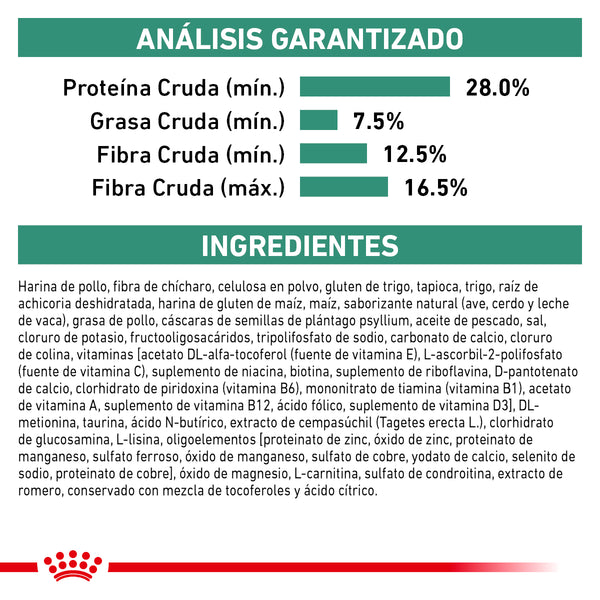 ANÁLISIS GARANTIZADO

Proteína Cruda (mín.) 28.0%
Grasa Cruda (mín.) 7.5%
Fibra Cruda (mín.) 12.5%
Fibra Cruda (máx.) 16.5%

INGREDIENTES

Harina de pollo, fibra de chícharo, celulosa en polvo, gluten de trigo, tapioca, trigo, raíz de achicoria deshidratada, harina de gluten de maíz, maíz, saborizante natural (ave, cerdo y leche de vaca), grasa de pollo, cáscaras de semillas de plántago psyllium, aceite de pescado, sal, cloruro de potasio, fructooligosacáridos, tripolifosfato de sodio, carbonato de calcio, cloruro de colina, vitaminas [acetato DL-alfa-tocoferol (fuente de vitamina E), L-ascorbil-2-polifosfato (fuente de vitamina C), suplemento de niacina, biotina, suplemento de riboflavina, D-pantotenato de calcio, clorhidrato de piridoxina (vitamina B6), mononitrato de tiamina (vitamina B1), acetato de vitamina A, suplemento de vitamina B12, ácido fólico, suplemento de vitamina D3], DL-metionina, taurina, ácido N-butírico, extracto de cempasúchil (Tagetes erecta L.), clorhidrato de glucosamina, L-lisina, oligoelementos [proteinato de zinc, óxido de zinc, proteinato de manganeso, sulfato ferroso, óxido de manganeso, sulfato de cobre, yodato de calcio, selenito de sodio, proteinato de cobre], óxido de magnesio, L-carnitina, sulfato de condroitina, extracto de romero, conservado con mezcla de tocoferoles y ácido cítrico.